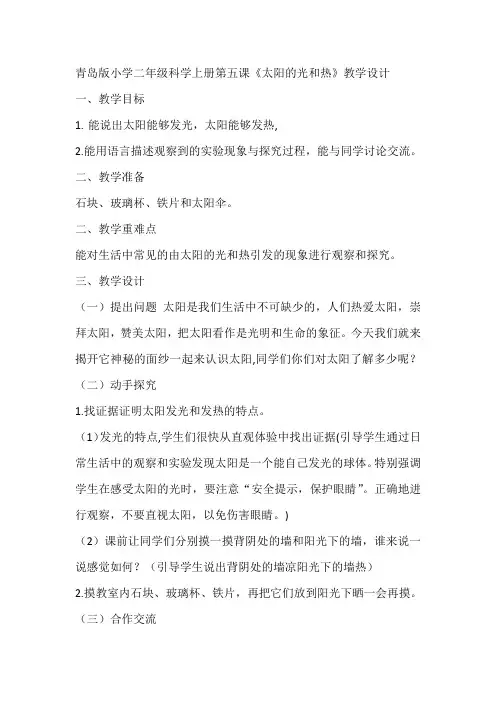 青岛版小学二年级科学上册第五课《太阳的光和热》教学设计

一、教学目标

1. 能说出太阳能够发光，太阳能够发热,

2.能用语言描述观察到的实验现象与探究过程，能与同学讨论交流。

二、教学准备

石块、玻璃杯、铁片和太阳伞。

二、教学重难点

能对生活中常见的由太阳的光和热引发的现象进行观察和探究。

三、教学设计

（一）提出问题 太阳是我们生活中不可缺少的，人们热爱太阳，崇拜太阳，赞美太阳，把太阳看作是光明和生命的象征。今天我们就来揭开它神秘的面纱一起来认识太阳,同学们你们对太阳了解多少呢？

（二）动手探究

1.找证据证明太阳发光和发热的特点。

（1）发光的特点,学生们很快从直观体验中找出证据(引导学生通过日常生活中的观察和实验发现太阳是一个能自己发光的球体。特别强调学生在感受太阳的光时，要注意“安全提示，保护眼睛”。正确地进行观察，不要直视太阳，以免伤害眼睛。)

（2）课前让同学们分别摸一摸背阴处的墙和阳光下的墙，谁来说一说感觉如何？（引导学生说出背阴处的墙凉阳光下的墙热）

2.摸教室内石块、玻璃杯、铁片，再把它们放到阳光下晒一会再摸。

（三）合作交流